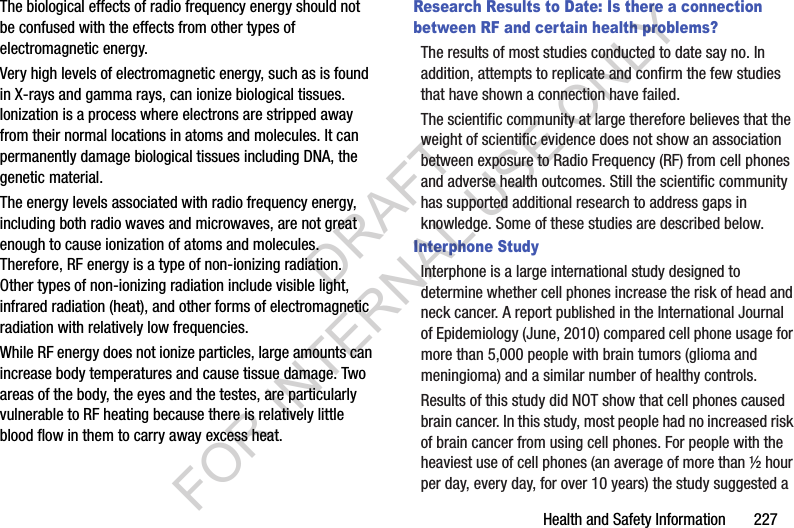 The biological effects of radio frequency energy should not be confused with the effects from other types of electromagnetic energy.

Very high levels of electromagnetic energy, such as is found in X-rays and gamma rays, can ionize biological tissues. Ionization is a process where electrons are stripped away from their normal locations in atoms and molecules. It can permanently damage biological tissues including DNA, the genetic material.

The energy levels associated with radio frequency energy, including both radio waves and microwaves, are not great enough to cause ionization of atoms and molecules. Therefore, RF energy is a type of non-ionizing radiation. Other types of non-ionizing radiation include visible light, infrared radiation (heat), and other forms of electromagnetic radiation with relatively low frequencies.

While RF energy does not ionize particles, large amounts can increase body temperatures and cause tissue damage. Two areas of the body, the eyes and the testes, are particularly vulnerable to RF heating because there is relatively little blood flow in them to carry away excess heat.

Research Results to Date: Is there a connection between RF and certain health problems?

The results of most studies conducted to date say no. In addition, attempts to replicate and confirm the few studies that have shown a connection have failed.

The scientific community at large therefore believes that the weight of scientific evidence does not show an association between exposure to Radio Frequency (RF) from cell phones and adverse health outcomes. Still the scientific community has supported additional research to address gaps in knowledge. Some of these studies are described below.

Interphone Study

Interphone is a large international study designed to determine whether cell phones increase the risk of head and neck cancer. A report published in the International Journal of Epidemiology (June, 2010) compared cell phone usage for more than 5,000 people with brain tumors (glioma and meningioma) and a similar number of healthy controls.

Results of this study did NOT show that cell phones caused brain cancer. In this study, most people had no increased risk of brain cancer from using cell phones. For people with the heaviest use of cell phones (an average of more than ½ hour per day, every day, for over 10 years) the study suggested a

DRAFT FOR INTERNAL USE ONLY

Health and Safety Information 227